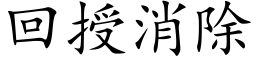 回授消除